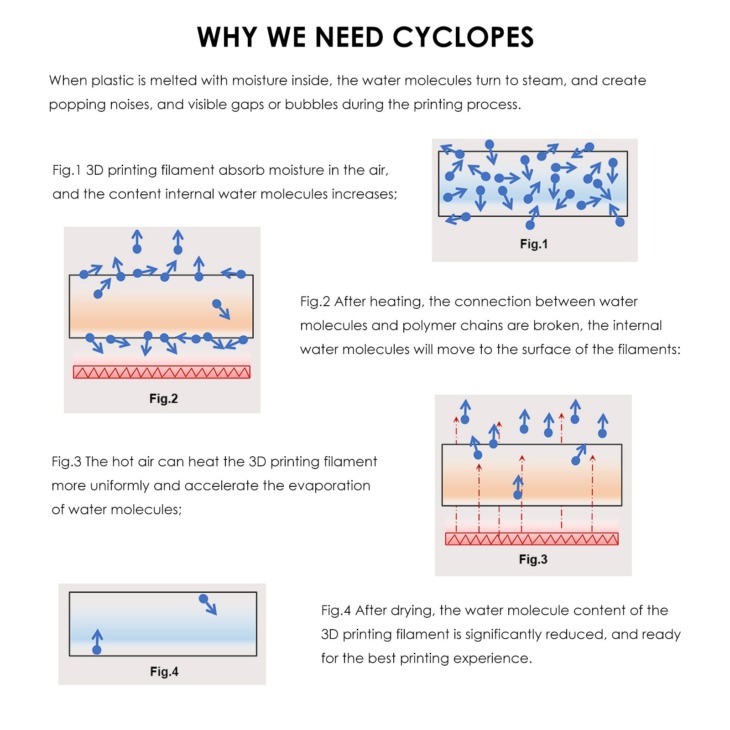 WHY WE NEED CYCLOPES

When plastic is melted with moisture inside, the water molecules turn to steam, and create popping noises, and visible gaps or bubbles during the printing process.

Fig.1 3D printing filament absorb moisture in the air, and the content internal water molecules increases;

Fig.1

Fig.2

Fig.2 After heating, the connection between water molecules and polymer chains are broken, the internal water molecules will move to the surface of the filaments:

Fig.3 The hot air can heat the 3D printing filament more uniformly and accelerate the evaporation of water molecules;

Fig.3

Fig.4

Fig.4 After drying, the water molecule content of the 3D printing filament is significantly reduced, and ready for the best printing experience.